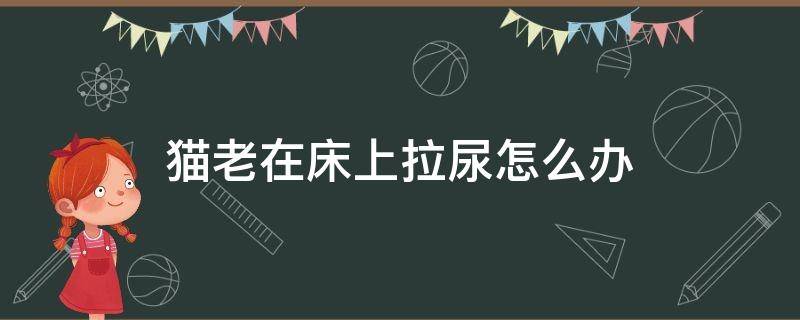 猫老在床上拉尿怎么办